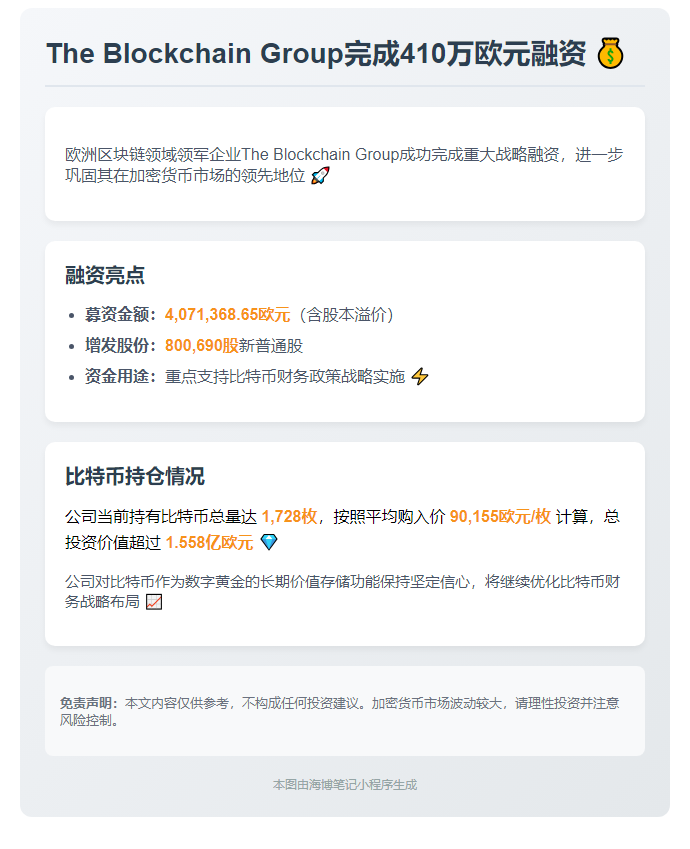 The Blockchain Group完成410万欧元融资 💰

欧洲区块链领域领军企业The Blockchain Group成功完成重大战略融资，进一步巩固其在加密货币市场的领先地位 🚀

融资亮点

- 募资金额：4,071,368.65欧元（含股本溢价）
- 增发股份：800,690股新普通股
- 资金用途：重点支持比特币财务政策战略实施 ⚡

比特币持仓情况

公司当前持有比特币总量达 1,728枚，按照平均购入价 90,155欧元/枚 计算，总投资价值超过 1.558亿欧元 💎

公司对比特币作为数字黄金的长期价值存储功能保持坚定信心，将继续优化比特币财务战略布局 📈

免责声明：本文内容仅供参考，不构成任何投资建议。加密货币市场波动较大，请理性投资并注意风险控制。

本图由海博笔记小程序生成